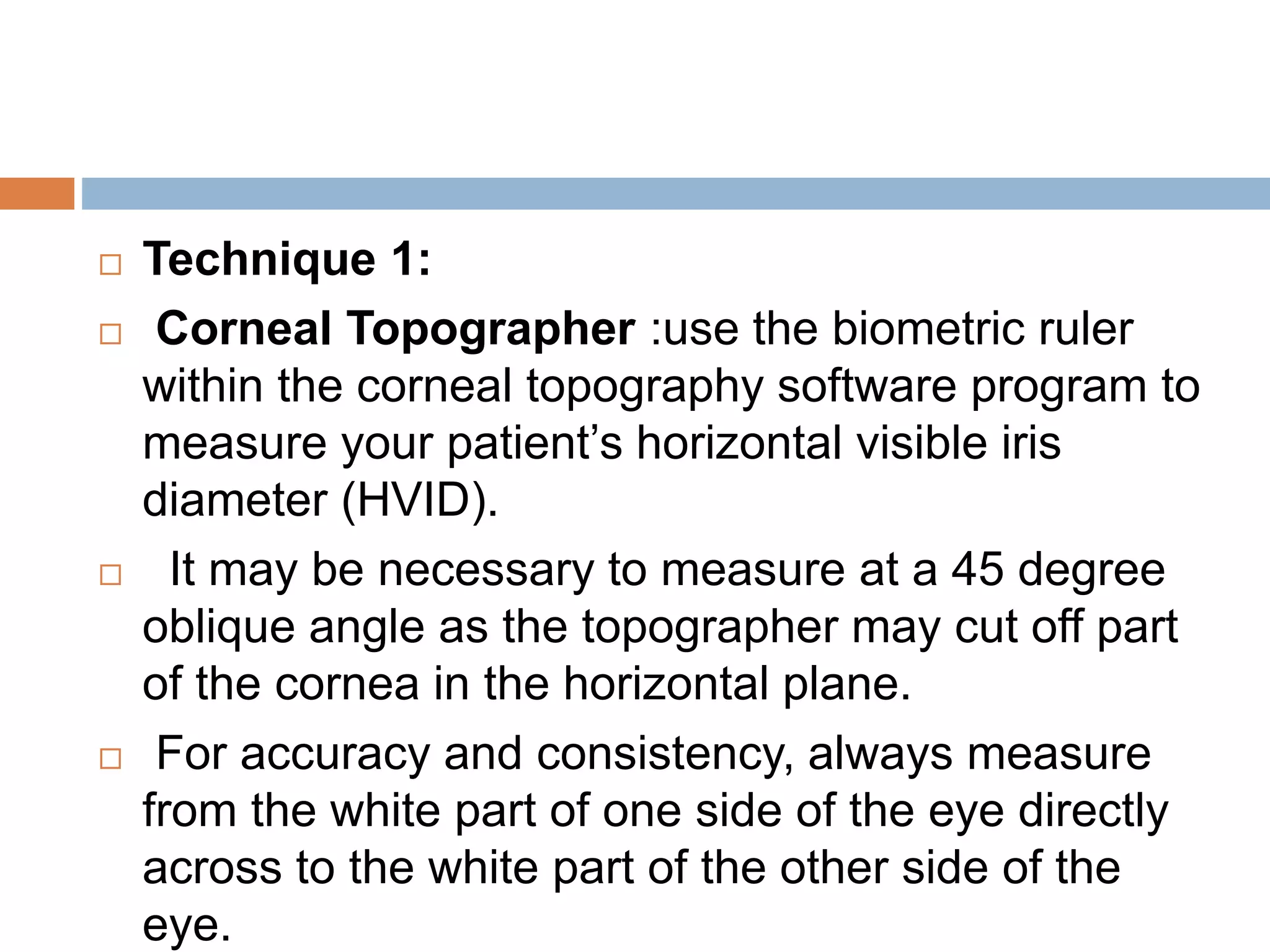 □ Technique 1:

□ Corneal Topographer :use the biometric ruler within the corneal topography software program to measure your patient’s horizontal visible iris diameter (HVID).

□ It may be necessary to measure at a 45 degree oblique angle as the topographer may cut off part of the cornea in the horizontal plane.

□ For accuracy and consistency, always measure from the white part of one side of the eye directly across to the white part of the other side of the eye.